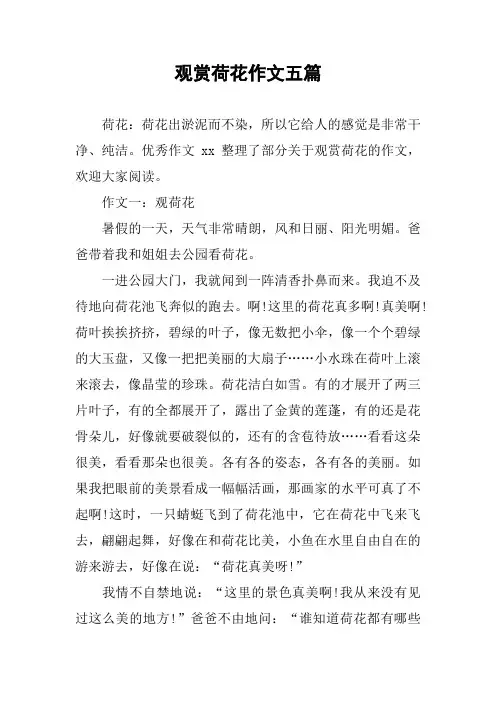 观赏荷花作文五篇

荷花：荷花出淤泥而不染，所以它给人的感觉是非常干净、纯洁。优秀作文 xx 整理了部分关于观赏荷花的作文，欢迎大家阅读。

作文一：观荷花

暑假的一天，天气非常晴朗，风和日丽、阳光明媚。爸爸带着我和姐姐去公园看荷花。

一进公园大门，我就闻到一阵清香扑鼻而来。我迫不及待地向荷花池飞奔似的跑去。啊!这里的荷花真多啊!真美啊!荷叶挨挨挤挤，碧绿的叶子，像无数把小伞，像一个个碧绿的大玉盘，又像一把把美丽的大扇子……小水珠在荷叶上滚来滚去，像晶莹的珍珠。荷花洁白如雪。有的才展开了两三片叶子，有的全都展开了，露出了金黄的莲蓬，有的还是花骨朵儿，好像就要破裂似的，还有的含苞待放……看看这朵很美，看看那朵也很美。各有各的姿态，各有各的美丽。如果我把眼前的美景看成一幅幅活画，那画家的水平可真了不起啊!这时，一只蜻蜓飞到了荷花池中，它在荷花中飞来飞去，翩翩起舞，好像在和荷花比美，小鱼在水里自由自在的游来游去，好像在说：“荷花真美呀!”

我情不自禁地说：“这里的景色真美啊!我从来没有见过这么美的地方!”爸爸不由地问：“谁知道荷花都有哪些